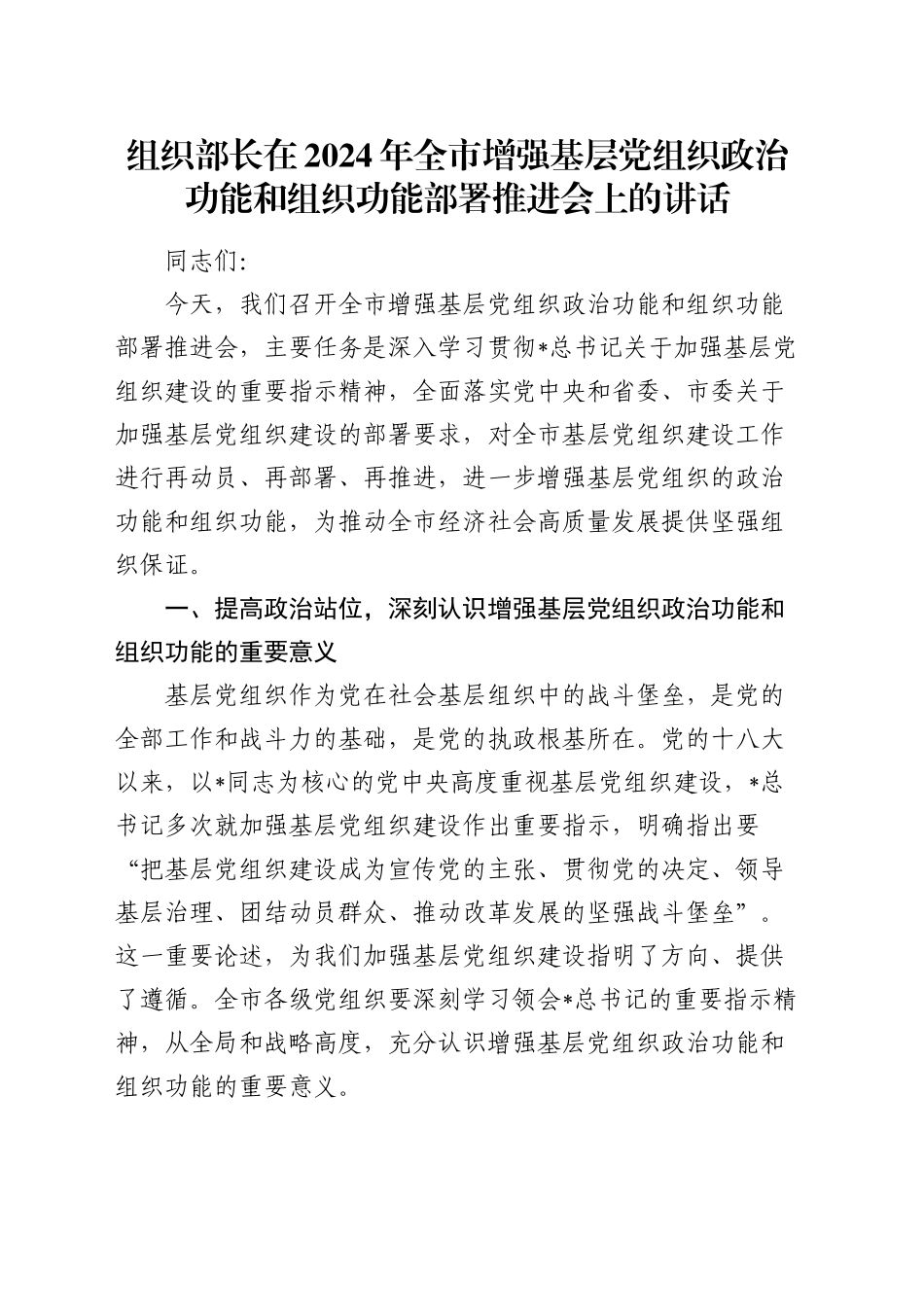 组织部长在2024年全市增强基层党组织政治功能和组织功能部署推进会上的讲话

同志们:

今天，我们召开全市增强基层党组织政治功能和组织功能部署推进会，主要任务是深入学习贯彻*总书记关于加强基层党组织建设的重要指示精神，全面落实党中央和省委、市委关于加强基层党组织建设的部署要求，对全市基层党组织建设工作进行再动员、再部署、再推进，进一步增强基层党组织的政治功能和组织功能，为推动全市经济社会高质量发展提供坚强组织保证。

一、提高政治站位，深刻认识增强基层党组织政治功能和组织功能的重要意义

基层党组织作为党在社会基层组织中的战斗堡垒，是党的全部工作和战斗力的基础，是党的执政根基所在。党的十八大以来，以*同志为核心的党中央高度重视基层党组织建设，*总书记多次就加强基层党组织建设作出重要指示，明确指出要“把基层党组织建设成为宣传党的主张、贯彻党的决定、领导基层治理、团结动员群众、推动改革发展的坚强战斗堡垒”。这一重要论述，为我们加强基层党组织建设指明了方向、提供了遵循。全市各级党组织要深刻学习领会*总书记的重要指示精神，从全局和战略高度，充分认识增强基层党组织政治功能和组织功能的重要意义。